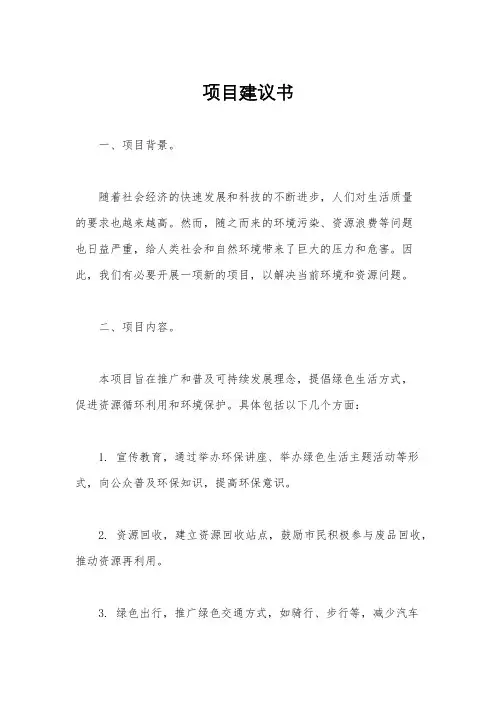 项目建议书

一、项目背景。

随着社会经济的快速发展和科技的不断进步，人们对生活质量的要求也越来越高。然而，随之而来的环境污染、资源浪费等问题也日益严重，给人类社会和自然环境带来了巨大的压力和危害。因此，我们有必要开展一项新的项目，以解决当前环境和资源问题。

二、项目内容。

本项目旨在推广和普及可持续发展理念，提倡绿色生活方式，促进资源循环利用和环境保护。具体包括以下几个方面：

1. 宣传教育，通过举办环保讲座、举办绿色生活主题活动等形式，向公众普及环保知识，提高环保意识。

2. 资源回收，建立资源回收站点，鼓励市民积极参与废品回收，推动资源再利用。

3. 绿色出行，推广绿色交通方式，如骑行、步行等，减少汽车